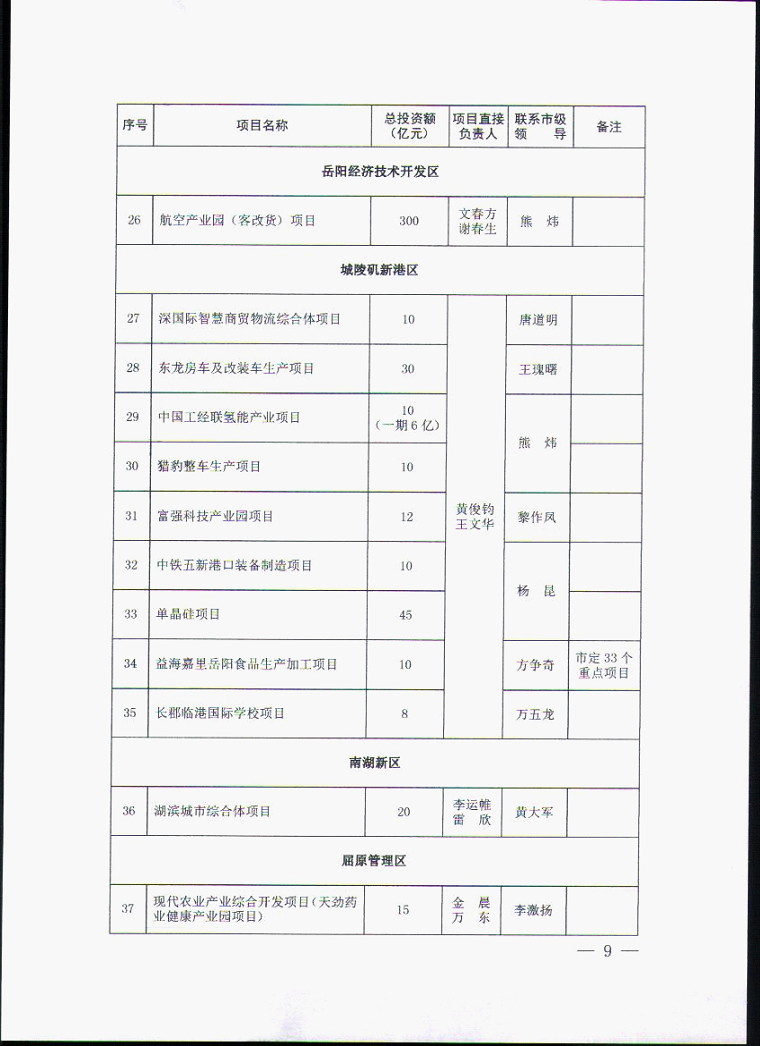 | 序号 | 项目名称 | 总投资额（亿元） | 项目直接负责人 | 联系市级领导 | 备注 |
|---|---|---|---|---|---|
| 岳阳经济技术开发区 | | | | | |
| 26 | 航空产业园（客改货）项目 | 300 | 文春方 谢春生 | 熊　炜 | |
| 城陵矶新港区 | | | | | |
| 27 | 深国际智慧商贸物流综合体项目 | 10 | 黄俊钧 王文华 | 唐道明 | |
| 28 | 东龙房车及改装车生产项目 | 30 | | 王瑰曙 | |
| 29 | 中国工经联氢能产业项目 | 10（一期6亿） | | 熊　炜 | |
| 30 | 猎豹整车生产项目 | 10 | | | |
| 31 | 富强科技产业园项目 | 12 | | 黎作凤 | |
| 32 | 中铁五新港口装备制造项目 | 10 | | 杨　昆 | |
| 33 | 单晶硅项目 | 45 | | | |
| 34 | 益海嘉里岳阳食品生产加工项目 | 10 | | 方争奇 | 市定33个重点项目 |
| 35 | 长郡临港国际学校项目 | 8 | | 万五龙 | |
| 南湖新区 | | | | | |
| 36 | 湖滨城市综合体项目 | 20 | 李运帷 雷　欣 | 黄大军 | |
| 屈原管理区 | | | | | |
| 37 | 现代农业产业综合开发项目（天劲药业健康产业园项目） | 15 | 金　晨 万　东 | 李激扬 | |

— 9 —